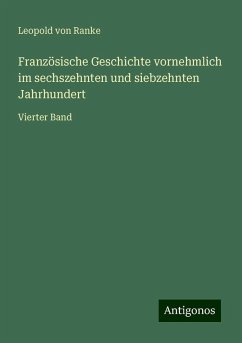 Leopold von Ranke

Französische Geschichte vornehmlich im sechszehnten und siebzehnten Jahrhundert

Vierter Band

Antigonos